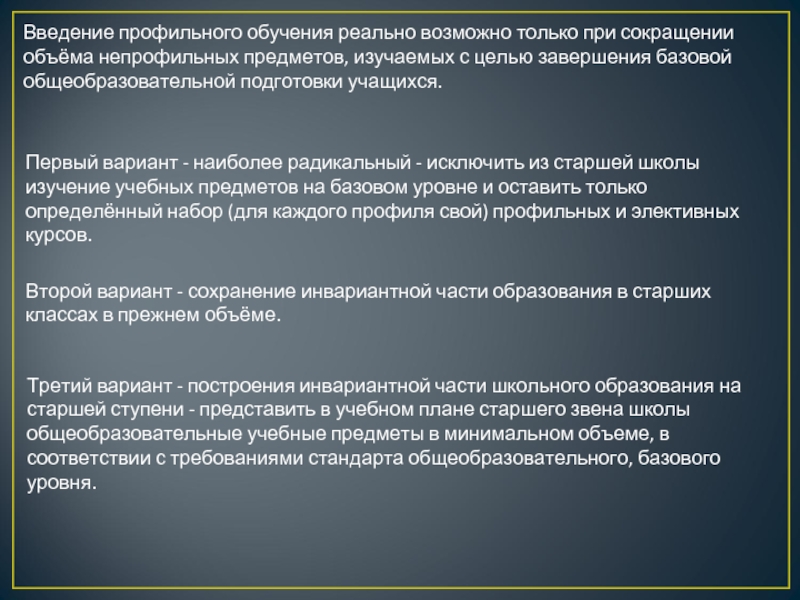 Введение профильного обучения реально возможно только при сокращении объёма непрофильных предметов, изучаемых с целью завершения базовой общеобразовательной подготовки учащихся.

Первый вариант - наиболее радикальный - исключить из старшей школы изучение учебных предметов на базовом уровне и оставить только определённый набор (для каждого профиля свой) профильных и элективных курсов.

Второй вариант - сохранение инвариантной части образования в старших классах в прежнем объёме.

Третий вариант - построения инвариантной части школьного образования на старшей ступени - представить в учебном плане старшего звена школы общеобразовательные учебные предметы в минимальном объеме, в соответствии с требованиями стандарта общеобразовательного, базового уровня.